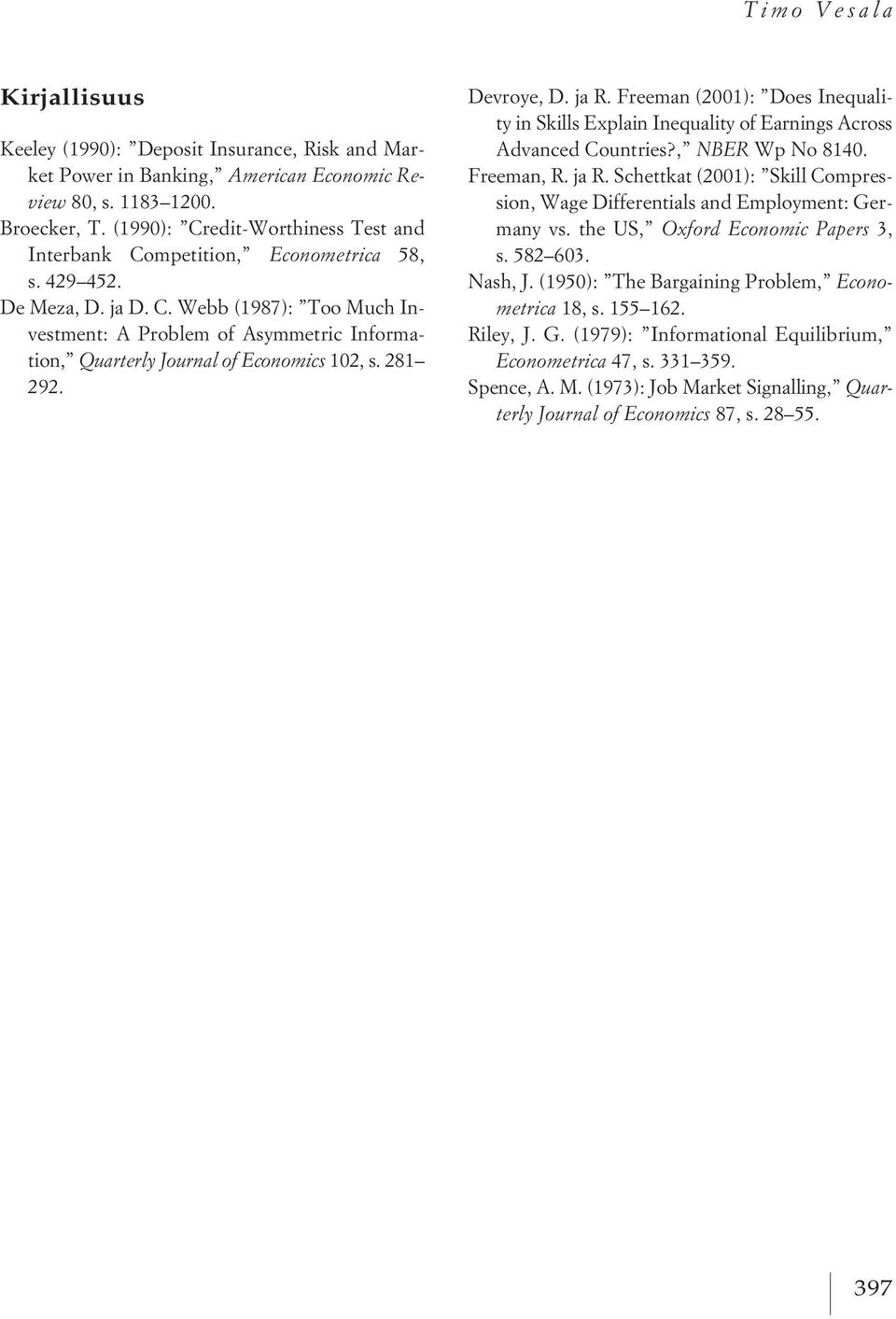 Timo Vesala

Kirjallisuus

Keeley (1990): ”Deposit Insurance, Risk and Market Power in Banking,” American Economic Review 80, s. 1183–1200.

Broecker, T. (1990): ”Credit-Worthiness Test and Interbank Competition,” Econometrica 58, s. 429–452.

De Meza, D. ja D. C. Webb (1987): ”Too Much Investment: A Problem of Asymmetric Information,” Quarterly Journal of Economics 102, s. 281–292.

Devroye, D. ja R. Freeman (2001): ”Does Inequality in Skills Explain Inequality of Earnings Across Advanced Countries?,” NBER Wp No 8140.

Freeman, R. ja R. Schettkat (2001): ”Skill Compression, Wage Differentials and Employment: Germany vs. the US,” Oxford Economic Papers 3, s. 582–603.

Nash, J. (1950): ”The Bargaining Problem,” Econometrica 18, s. 155–162.

Riley, J. G. (1979): ”Informational Equilibrium,” Econometrica 47, s. 331–359.

Spence, A. M. (1973): Job Market Signalling,” Quarterly Journal of Economics 87, s. 28–55.

397